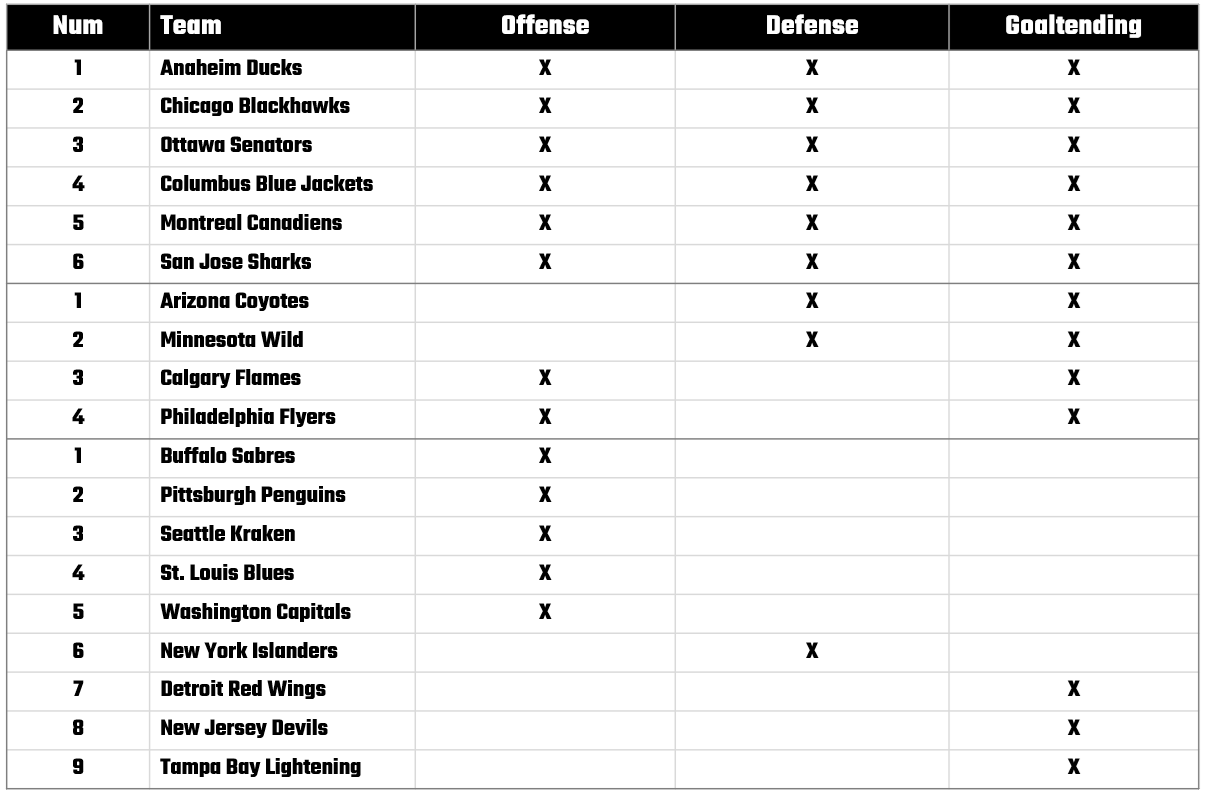 | Num | Team | Offense | Defense | Goaltending |
|---|---|---|---|---|
| 1 | Anaheim Ducks | X | X | X |
| 2 | Chicago Blackhawks | X | X | X |
| 3 | Ottawa Senators | X | X | X |
| 4 | Columbus Blue Jackets | X | X | X |
| 5 | Montreal Canadiens | X | X | X |
| 6 | San Jose Sharks | X | X | X |
| 1 | Arizona Coyotes | | X | X |
| 2 | Minnesota Wild | | X | X |
| 3 | Calgary Flames | X | | X |
| 4 | Philadelphia Flyers | X | | X |
| 1 | Buffalo Sabres | X | | |
| 2 | Pittsburgh Penguins | X | | |
| 3 | Seattle Kraken | X | | |
| 4 | St. Louis Blues | X | | |
| 5 | Washington Capitals | X | | |
| 6 | New York Islanders | | X | |
| 7 | Detroit Red Wings | | | X |
| 8 | New Jersey Devils | | | X |
| 9 | Tampa Bay Lightening | | | X |